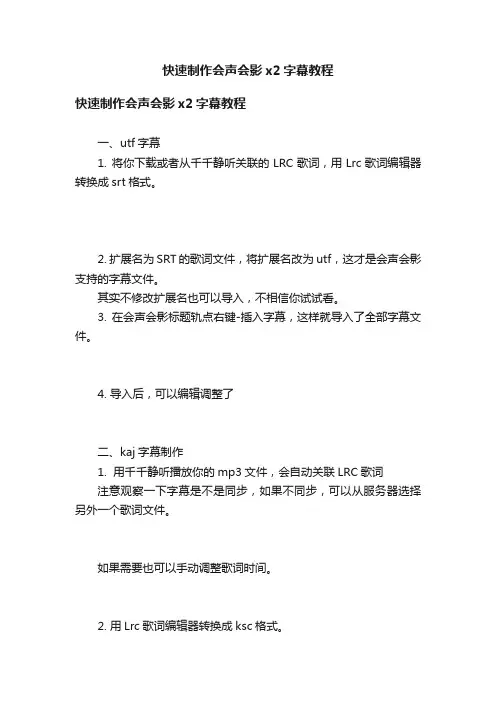 快速制作会声会影 x2 字幕教程

快速制作会声会影 x2 字幕教程

一、utf 字幕

1. 将你下载或者从千千静听关联的 LRC 歌词，用 Lrc 歌词编辑器转换成 srt 格式。

2. 扩展名为 SRT 的歌词文件，将扩展名改为 utf，这才是会声会影支持的字幕文件。

其实不修改扩展名也可以导入，不相信你试试看。

3. 在会声会影标题轨点右键-插入字幕，这样就导入了全部字幕文件。

4. 导入后，可以编辑调整了

二、kaj 字幕制作

1. 用千千静听播放你的 mp3 文件，会自动关联 LRC 歌词

注意观察一下字幕是不是同步，如果不同步，可以从服务器选择另外一个歌词文件。

如果需要也可以手动调整歌词时间。

2. 用 Lrc 歌词编辑器转换成 ksc 格式。